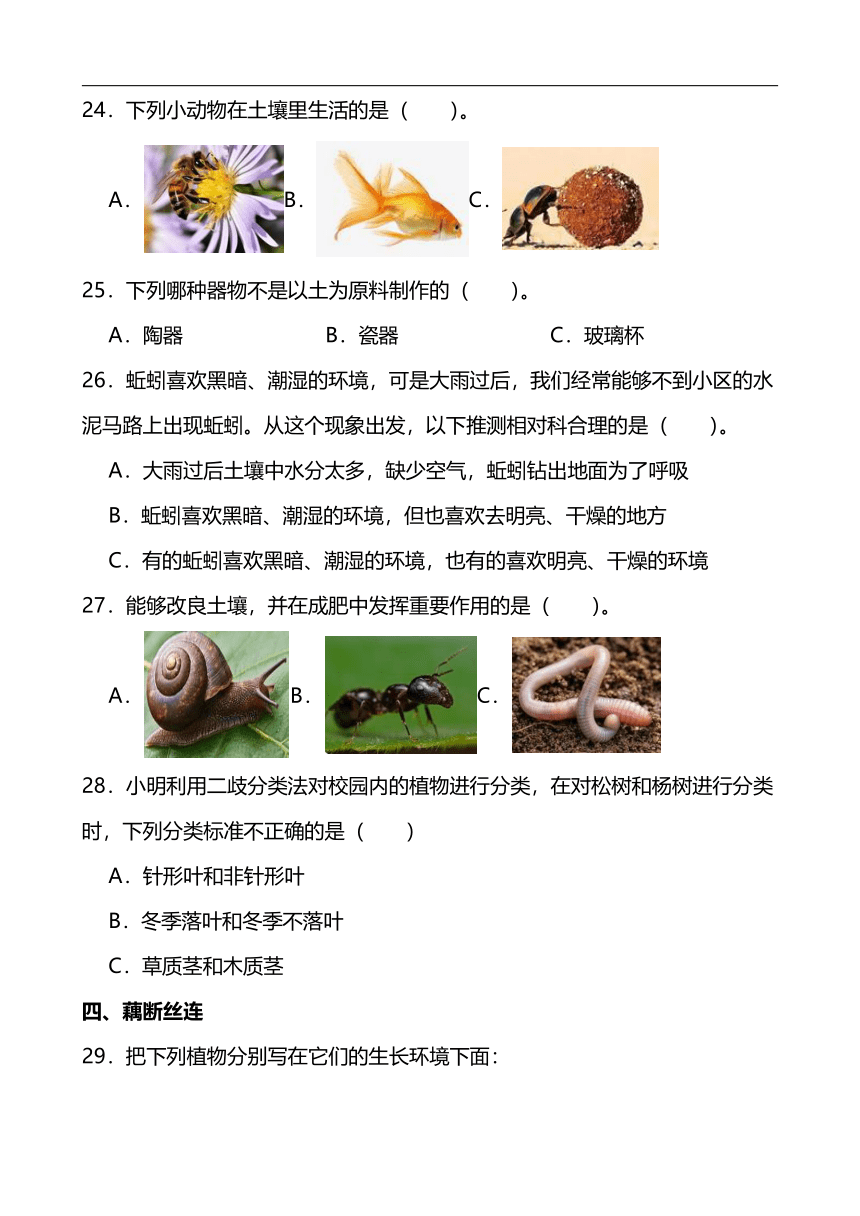 24．下列小动物在土壤里生活的是（　　）。

A．　B．　C．

25．下列哪种器物不是以土为原料制作的（　　）。

A．陶器　　B．瓷器　　C．玻璃杯

26．蚯蚓喜欢黑暗、潮湿的环境，可是大雨过后，我们经常能够不到小区的水泥马路上出现蚯蚓。从这个现象出发，以下推测相对科合理的是（　　）。

A．大雨过后土壤中水分太多，缺少空气，蚯蚓钻出地面为了呼吸

B．蚯蚓喜欢黑暗、潮湿的环境，但也喜欢去明亮、干燥的地方

C．有的蚯蚓喜欢黑暗、潮湿的环境，也有的喜欢明亮、干燥的环境

27．能够改良土壤，并在成肥中发挥重要作用的是（　　）。

A．　B．　C．

28．小明利用二歧分类法对校园内的植物进行分类，在对松树和杨树进行分类时，下列分类标准不正确的是（　　）

A．针形叶和非针形叶

B．冬季落叶和冬季不落叶

C．草质茎和木质茎

四、藕断丝连

29．把下列植物分别写在它们的生长环境下面：